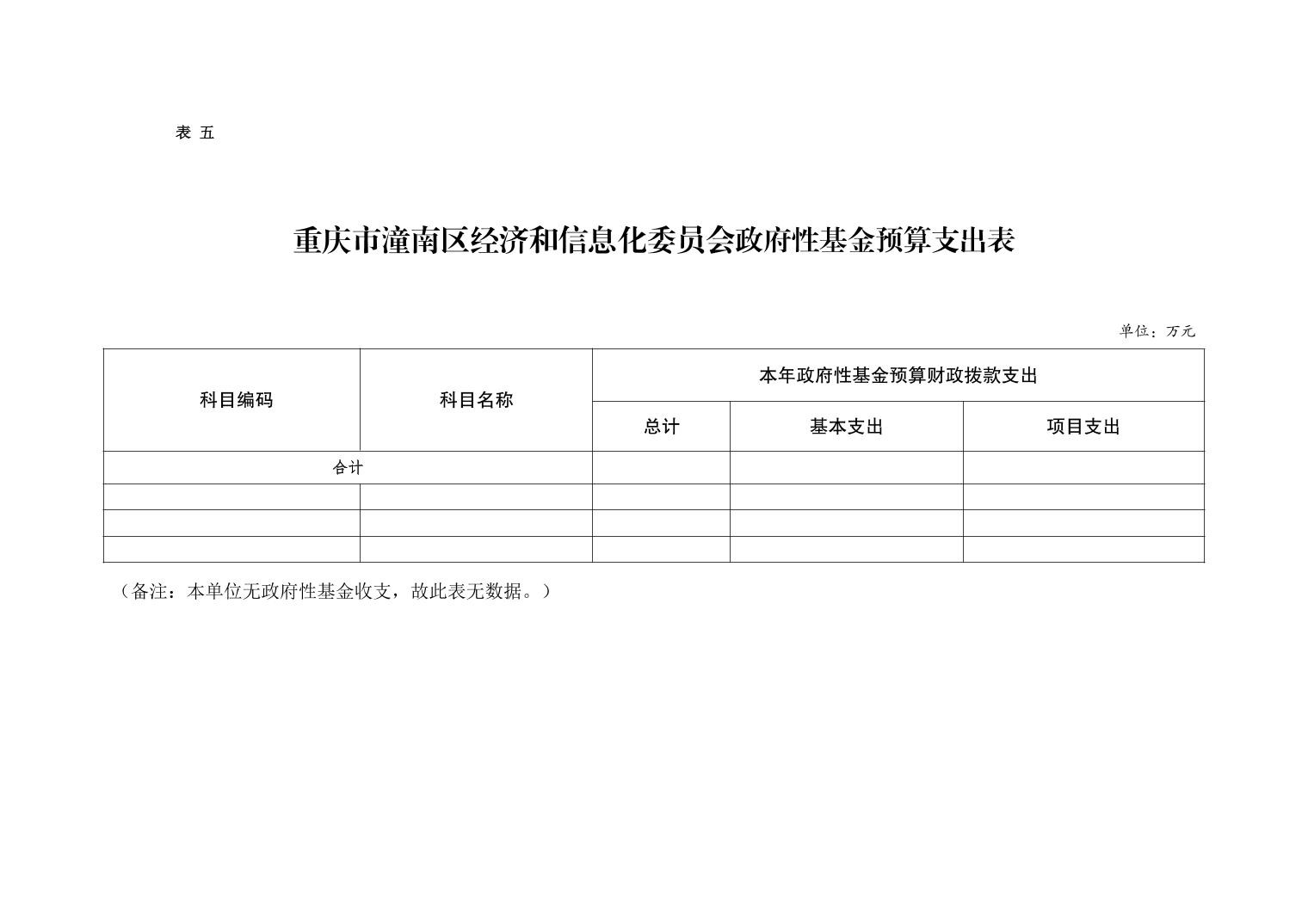 表 五

重庆市潼南区经济和信息化委员会政府性基金预算支出表

单位：万元

| 科目编码 | 科目名称 | 本年政府性基金预算财政拨款支出 | | |
|---|---|---|---|---|
| | | 总计 | 基本支出 | 项目支出 |
| 合计 | | | | |
| | | | | |
| | | | | |
| | | | | |

（备注：本单位无政府性基金收支，故此表无数据。）